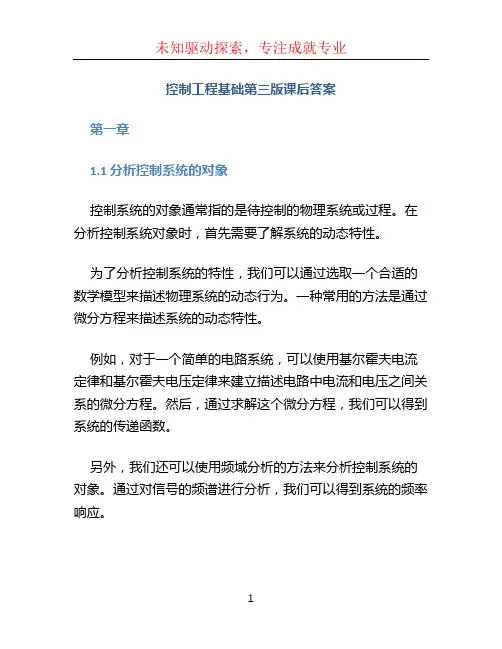 未知驱动探索，专注成就专业

控制工程基础第三版课后答案

第一章

1.1 分析控制系统的对象

控制系统的对象通常指的是待控制的物理系统或过程。在分析控制系统对象时，首先需要了解系统的动态特性。

为了分析控制系统的特性，我们可以通过选取一个合适的数学模型来描述物理系统的动态行为。一种常用的方法是通过微分方程来描述系统的动态特性。

例如，对于一个简单的电路系统，可以使用基尔霍夫电流定律和基尔霍夫电压定律来建立描述电路中电流和电压之间关系的微分方程。然后，通过求解这个微分方程，我们可以得到系统的传递函数。

另外，我们还可以使用频域分析的方法来分析控制系统的对象。通过对信号的频谱进行分析，我们可以得到系统的频率响应。

1